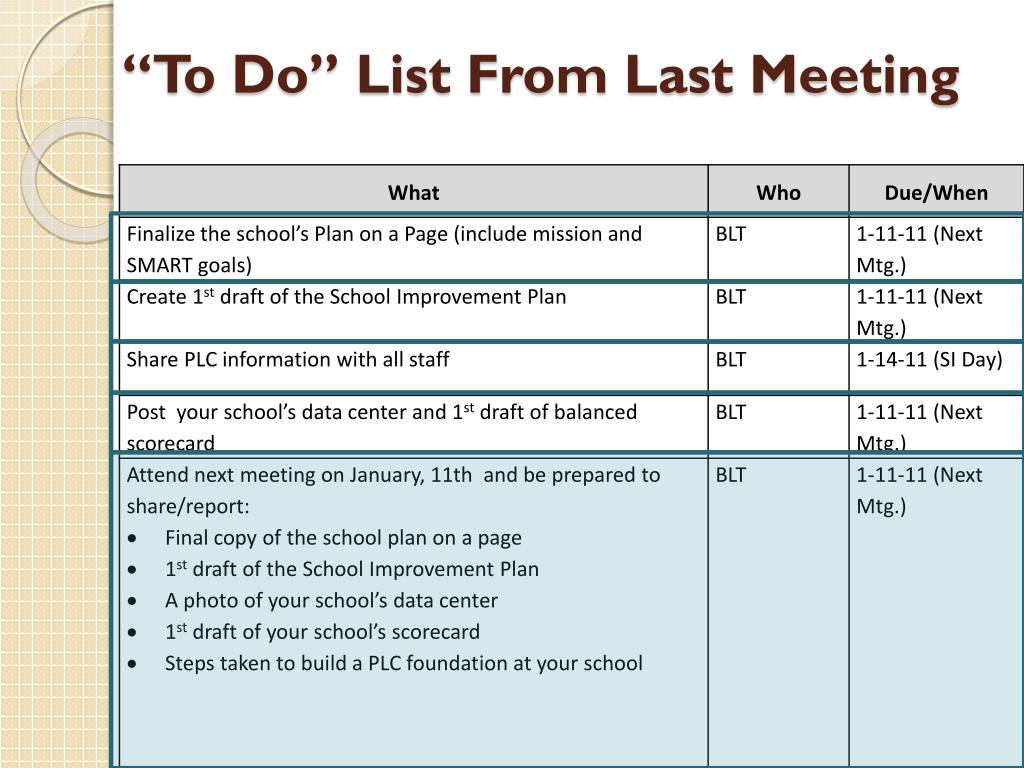 “To Do” List From Last Meeting

| What | Who | Due/When |
|---|---|---|
| Finalize the school’s Plan on a Page (include mission and SMART goals) | BLT | 1-11-11 (Next Mtg.) |
| Create 1$^{st}$ draft of the School Improvement Plan | BLT | 1-11-11 (Next Mtg.) |
| Share PLC information with all staff | BLT | 1-14-11 (SI Day) |
| Post your school’s data center and 1$^{st}$ draft of balanced scorecard | BLT | 1-11-11 (Next Mtg.) |
| Attend next meeting on January, 11th and be prepared to share/report: • Final copy of the school plan on a page • 1$^{st}$ draft of the School Improvement Plan • A photo of your school’s data center • 1$^{st}$ draft of your school’s scorecard • Steps taken to build a PLC foundation at your school | BLT | 1-11-11 (Next Mtg.) |